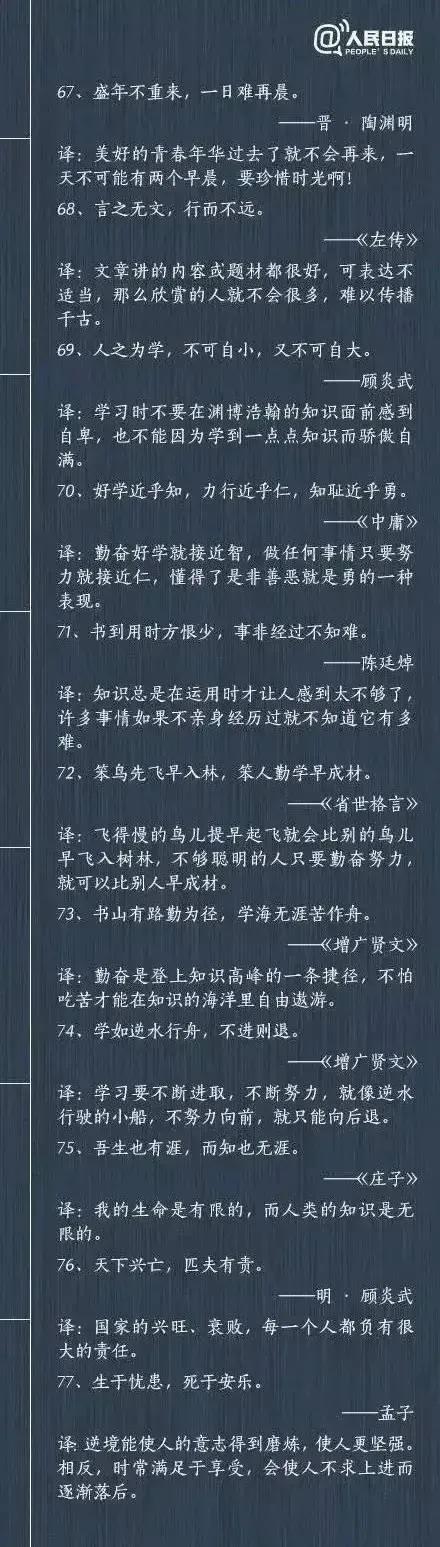 @人民日报 PEOPLE'S DAILY

67、盛年不重来，一日难再晨。

——晋 · 陶渊明

译：美好的青春年华过去了就不会再来，一天不可能有两个早晨，要珍惜时光啊！

68、言之无文，行而不远。

——《左传》

译：文章讲的内容或题材都很好，可表达不适当，那么欣赏的人就不会很多，难以传播千古。

69、人之为学，不可自小，又不可自大。

——顾炎武

译：学习时不要在渊博浩翰的知识面前感到自卑，也不能因为学到一点点知识而骄傲自满。

70、好学近乎知，力行近乎仁，知耻近乎勇。

——《中庸》

译：勤奋好学就接近智，做任何事情只要努力就接近仁，懂得了是非善恶就是勇的一种表现。

71、书到用时方恨少，事非经过不知难。

——陈廷焯

译：知识总是在运用时才让人感到太不够了，许多事情如果不亲身经历过就不知道它有多难。

72、笨鸟先飞早入林，笨人勤学早成材。

——《省世格言》

译：飞得慢的鸟儿提早起飞就会比别的鸟儿早飞入树林，不够聪明的人只要勤奋努力，就可以比别人早成材。

73、书山有路勤为径，学海无涯苦作舟。

——《增广贤文》

译：勤奋是登上知识高峰的一条捷径，不怕吃苦才能在知识的海洋里自由遨游。

74、学如逆水行舟，不进则退。

——《增广贤文》

译：学习要不断进取，不断努力，就像逆水行驶的小船，不努力向前，就只能向后退。

75、吾生也有涯，而知也无涯。

——《庄子》

译：我的生命是有限的，而人类的知识是无限的。

76、天下兴亡，匹夫有责。

——明 · 顾炎武

译：国家的兴旺、衰败，每一个人都负有很大的责任。

77、生于忧患，死于安乐。

——孟子

译：逆境能使人的意志得到磨炼，使人更坚强。相反，时常满足于享受，会使人不求上进而逐渐落后。